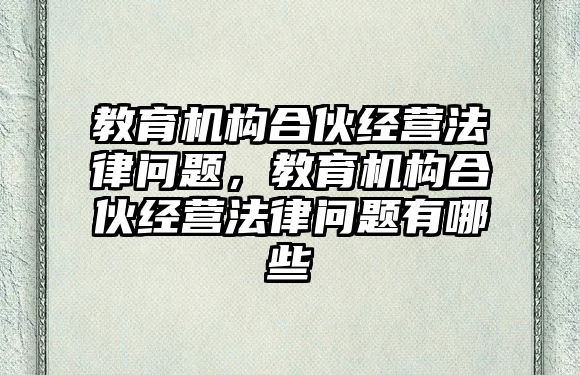 教育机构合伙经营法律问题，教育机构合伙经营法律问题有哪些